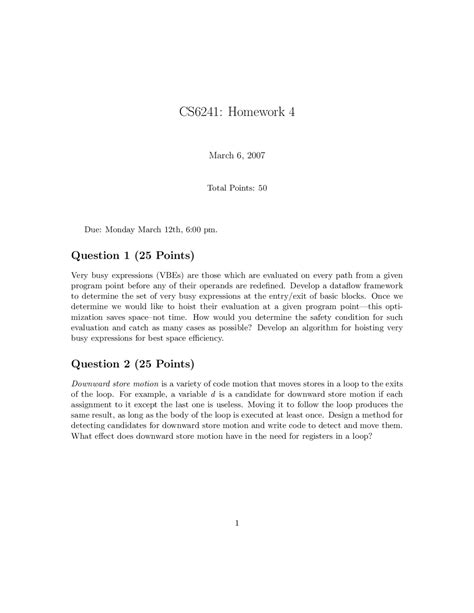 CS6241: Homework 4

March 6, 2007

Total Points: 50

Due: Monday March 12th, 6:00 pm.

Question 1 (25 Points)

Very busy expressions (VBEs) are those which are evaluated on every path from a given program point before any of their operands are redefined. Develop a dataflow framework to determine the set of very busy expressions at the entry/exit of basic blocks. Once we determine we would like to hoist their evaluation at a given program point—this optimization saves space–not time. How would you determine the safety condition for such evaluation and catch as many cases as possible? Develop an algorithm for hoisting very busy expressions for best space efficiency.

Question 2 (25 Points)

Downward store motion is a variety of code motion that moves stores in a loop to the exits of the loop. For example, a variable $d$ is a candidate for downward store motion if each assignment to it except the last one is useless. Moving it to follow the loop produces the same result, as long as the body of the loop is executed at least once. Design a method for detecting candidates for downward store motion and write code to detect and move them. What effect does downward store motion have in the need for registers in a loop?

1